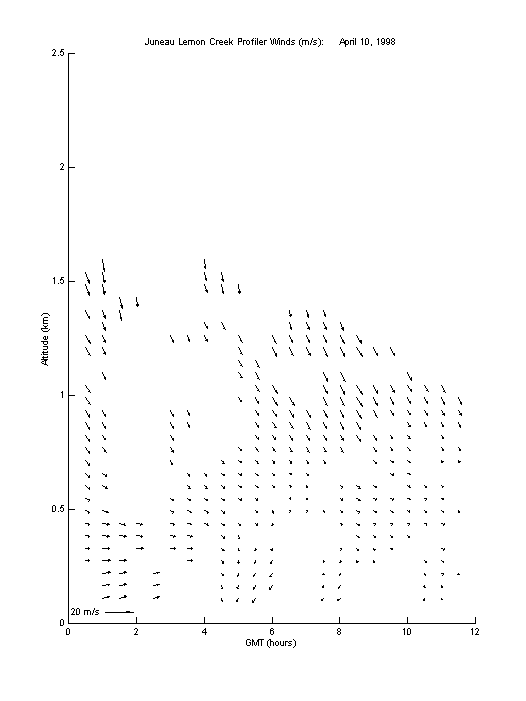 Juneau Lemon Creek Profiler Winds (m/s): April 10, 1998

2.5

2

1.5

1

0.5

0

Altitude (km)

20 m/s

0 2 4 6 8 10 12

GMT (hours)